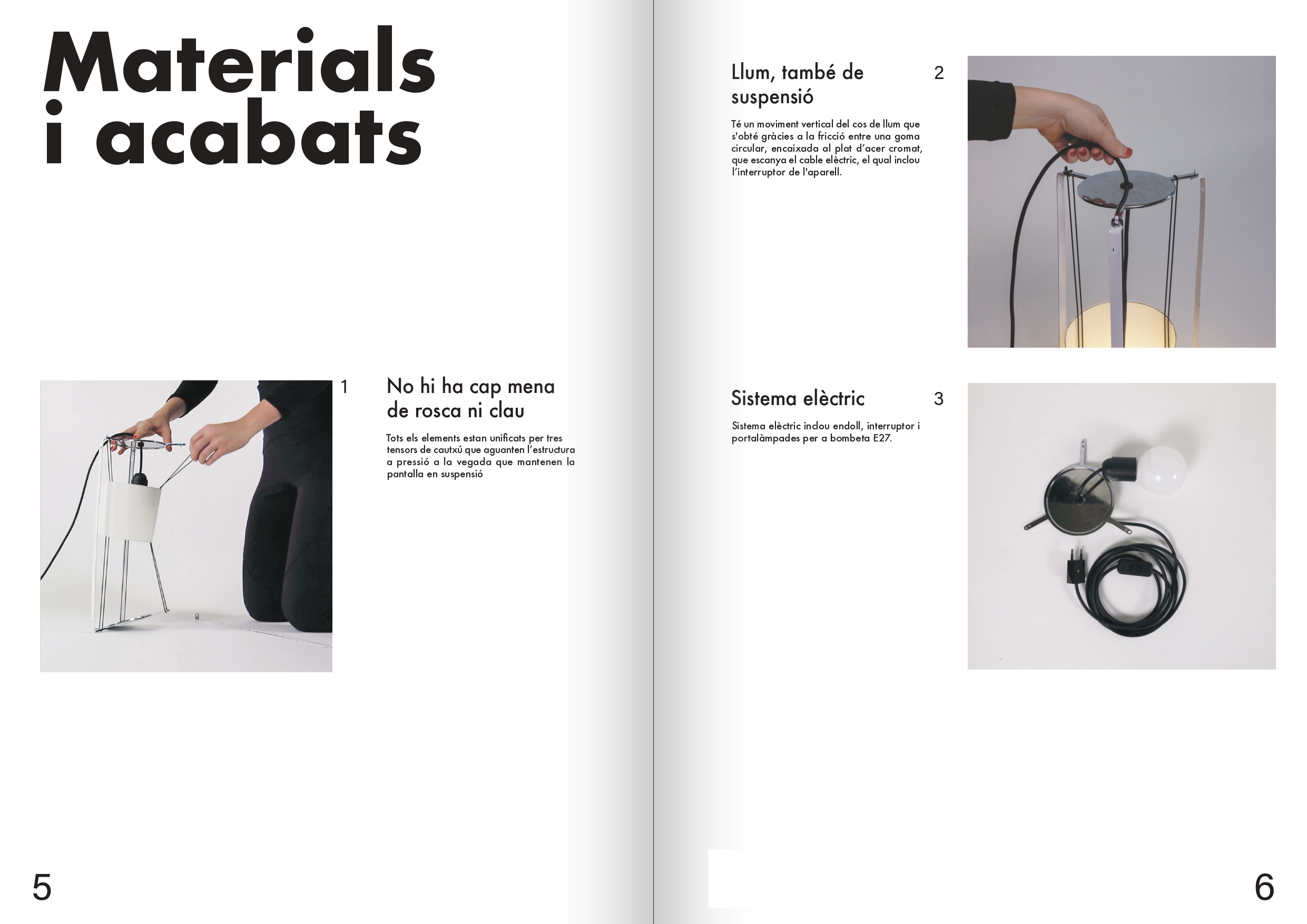 Materials i acabats

1

No hi ha cap mena de rosca ni clau

Tots els elements estan unificats per tres tensors de cautxú que aguanten l'estructura a pressió a la vegada que mantenen la pantalla en suspensió

5

Llum, també de suspensió

2

Té un moviment vertical del cos de llum que s'obté gràcies a la fricció entre una goma circular, encaixada al plat d'acer cromat, que escanya el cable elèctric, el qual inclou l'interruptor de l'aparell.

Sistema elèctric

3

Sistema elèctric inclou endoll, interruptor i portalàmpades per a bombeta E27.

6